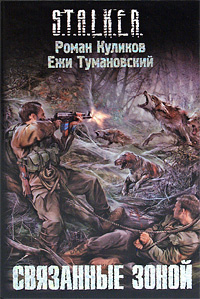 S.T.A.L.K.E.R.

Роман Куликов
Ежи Тумановский

СВЯЗАННЫЕ ЗОНОЙ